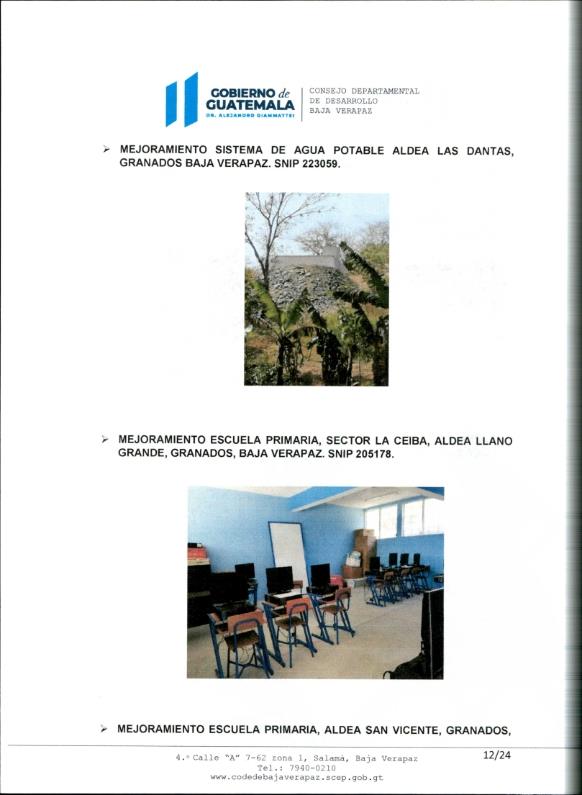 GOBIERNO de GUATEMALA
DR. ALEJANDRO GIAMMATTEI

CONSEJO DEPARTAMENTAL DE DESARROLLO BAJA VERAPAZ

➢ MEJORAMIENTO SISTEMA DE AGUA POTABLE ALDEA LAS DANTAS, GRANADOS BAJA VERAPAZ. SNIP 223059.

➢ MEJORAMIENTO ESCUELA PRIMARIA, SECTOR LA CEIBA, ALDEA LLANO GRANDE, GRANADOS, BAJA VERAPAZ. SNIP 205178.

➢ MEJORAMIENTO ESCUELA PRIMARIA, ALDEA SAN VICENTE, GRANADOS,

4.ª Calle "A" 7-62 zona 1, Salamá, Baja Verapaz
Tel.: 7940-0210
www.codedebajaverapaz.scep.gob.gt

12/24